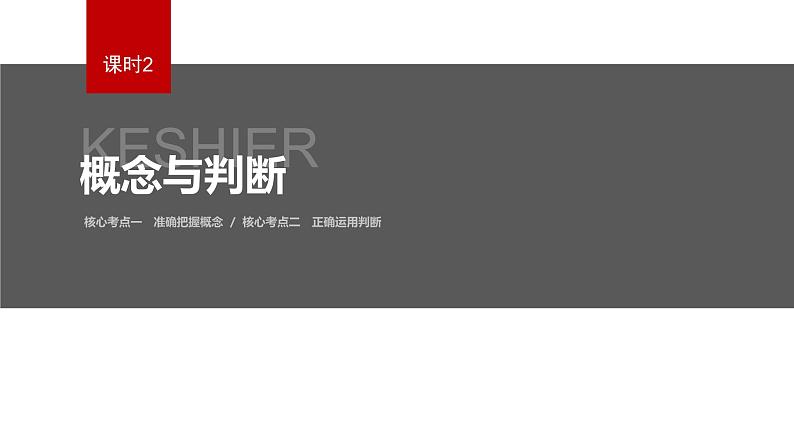 课时2

KESHIER

概念与判断

核心考点一 准确把握概念 / 核心考点二 正确运用判断